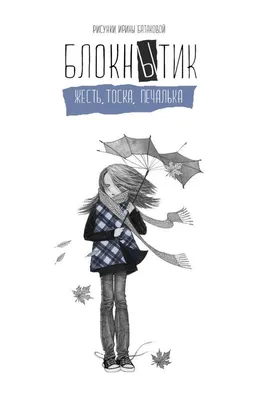 РИСУНКИ ИРИНЫ БАТАКОВОЙ

БЛОКНЫТИК

ЖЕСТЬ, ТОСКА, ПЕЧАЛЬКА